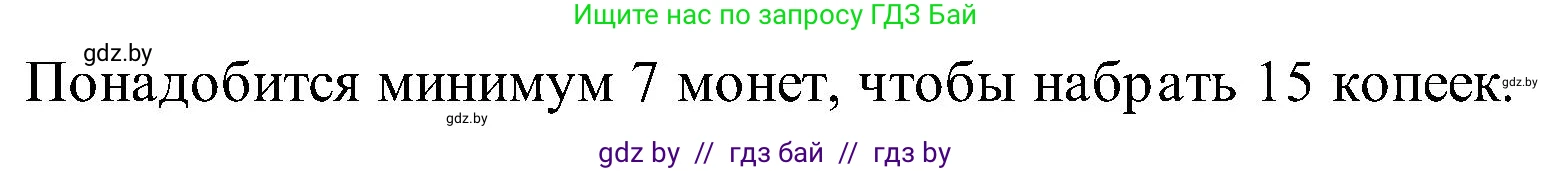 Ищите нас по запросу ГДЗ Бай

gdz.by

Понадобится минимум 7 монет, чтобы набрать 15 копеек.

gdz.by

gdz.by

gdz by // гдз бай // гдз by